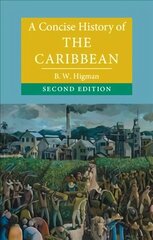 A Concise History of
THE CARIBBEAN

B. W. Higman

SECOND EDITION